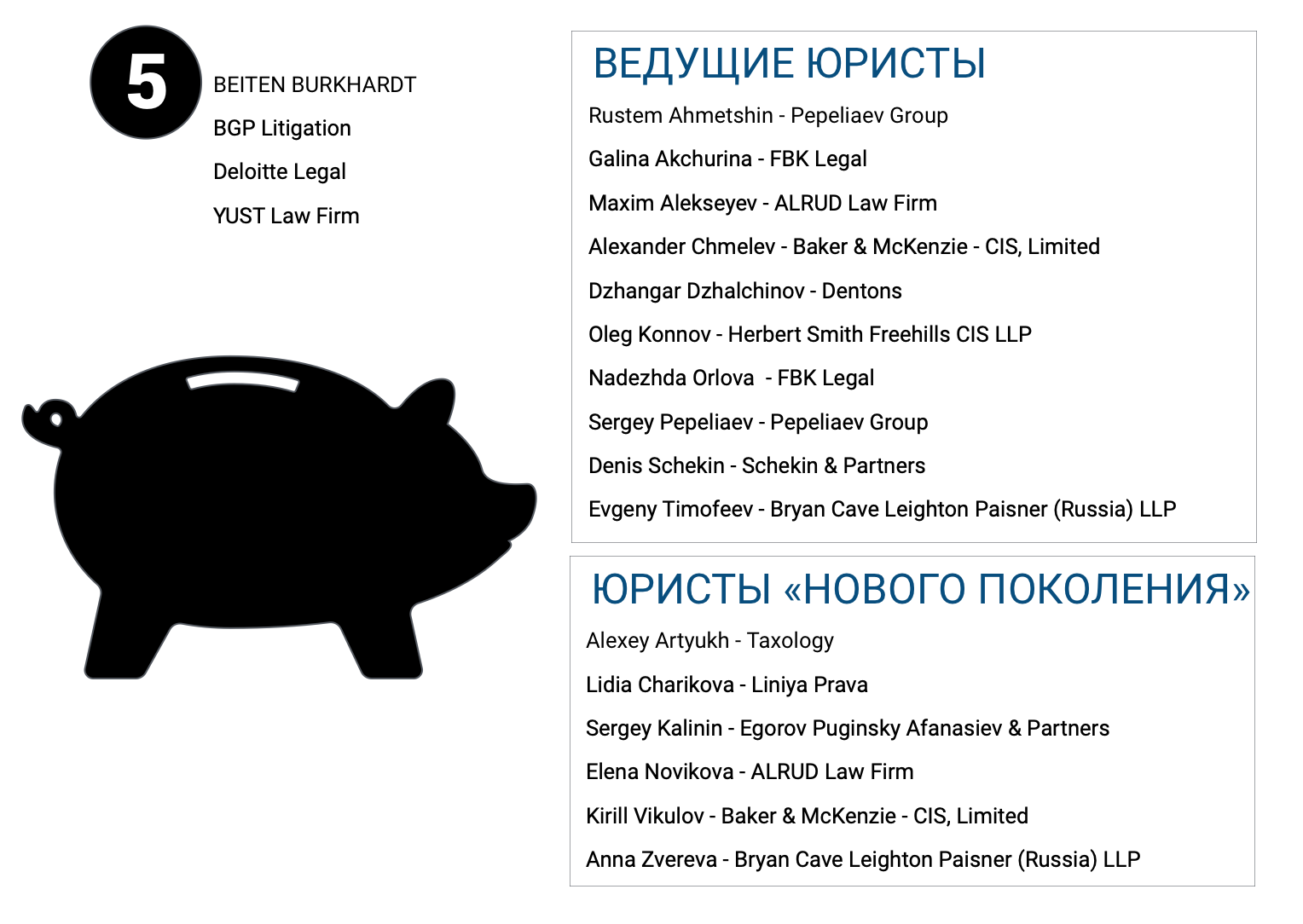 5

BEITEN BURKHARDT

BGP Litigation

Deloitte Legal

YUST Law Firm

ВЕДУЩИЕ ЮРИСТЫ

Rustem Ahmetshin - Pepeliaev Group

Galina Akchurina - FBK Legal

Maxim Alekseyev - ALRUD Law Firm

Alexander Chmelev - Baker & McKenzie - CIS, Limited

Dzhangar Dzhalchinov - Dentons

Oleg Konnov - Herbert Smith Freehills CIS LLP

Nadezhda Orlova - FBK Legal

Sergey Pepeliaev - Pepeliaev Group

Denis Schekin - Schekin & Partners

Evgeny Timofeev - Bryan Cave Leighton Paisner (Russia) LLP

ЮРИСТЫ «НОВОГО ПОКОЛЕНИЯ»

Alexey Artyukh - Taxology

Lidia Charikova - Liniya Prava

Sergey Kalinin - Egorov Puginsky Afanasiev & Partners

Elena Novikova - ALRUD Law Firm

Kirill Vikulov - Baker & McKenzie - CIS, Limited

Anna Zvereva - Bryan Cave Leighton Paisner (Russia) LLP